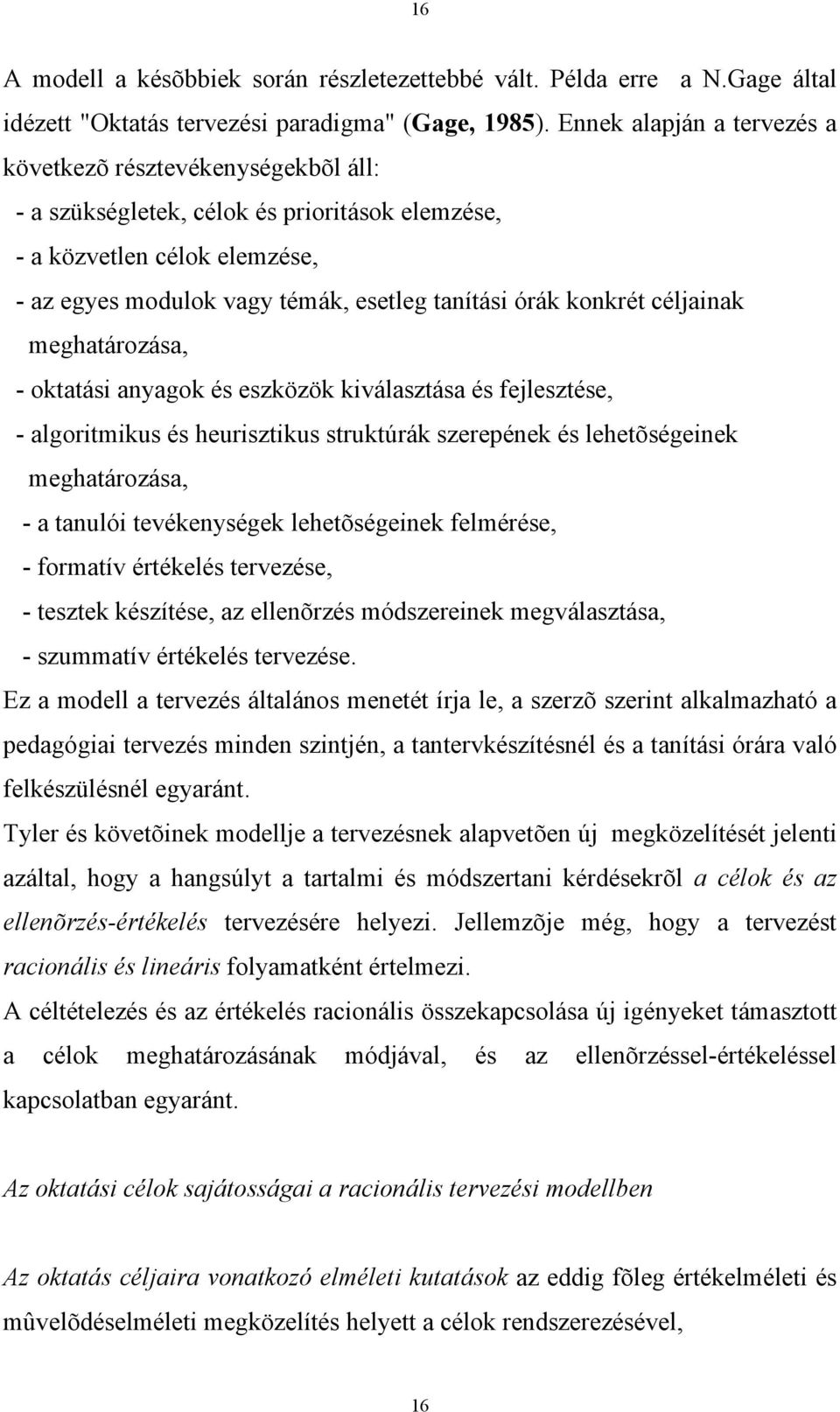 16

A modell a késõbbiek során részletezettebbé vált. Példa erre a N.Gage által idézett "Oktatás tervezési paradigma" (Gage, 1985). Ennek alapján a tervezés a következõ résztevékenységekbõl áll:

- a szükségletek, célok és prioritások elemzése,
- a közvetlen célok elemzése,
- az egyes modulok vagy témák, esetleg tanítási órák konkrét céljainak meghatározása,
- oktatási anyagok és eszközök kiválasztása és fejlesztése,
- algoritmikus és heurisztikus struktúrák szerepének és lehetõségeinek meghatározása,
- a tanulói tevékenységek lehetõségeinek felmérése,
- formatív értékelés tervezése,
- tesztek készítése, az ellenõrzés módszereinek megválasztása,
- szummatív értékelés tervezése.

Ez a modell a tervezés általános menetét írja le, a szerzõ szerint alkalmazható a pedagógiai tervezés minden szintjén, a tantervkészítésnél és a tanítási órára való felkészülésnél egyaránt.

Tyler és követõinek modellje a tervezésnek alapvetõen új megközelítését jelenti azáltal, hogy a hangsúlyt a tartalmi és módszertani kérdésekrõl a célok és az ellenõrzés-értékelés tervezésére helyezi. Jellemzõje még, hogy a tervezést racionális és lineáris folyamatként értelmezi.

A céltételezés és az értékelés racionális összekapcsolása új igényeket támasztott a célok meghatározásának módjával, és az ellenõrzéssel-értékeléssel kapcsolatban egyaránt.

Az oktatási célok sajátosságai a racionális tervezési modellben

Az oktatás céljaira vonatkozó elméleti kutatások az eddig fõleg értékelméleti és mûvelõdéselméleti megközelítés helyett a célok rendszerezésével,

16